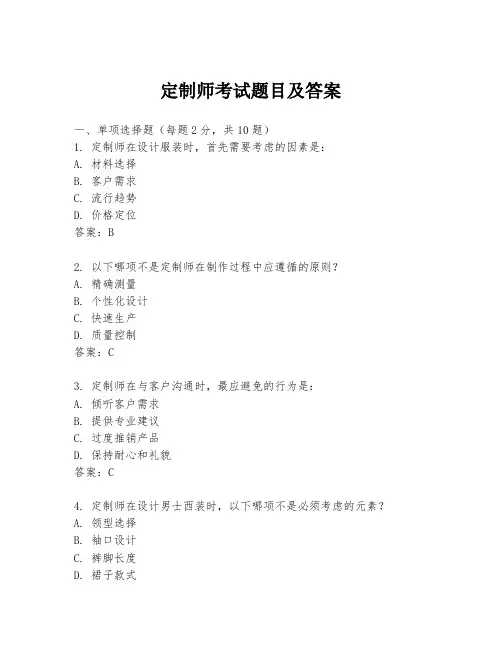 定制师考试题目及答案

一、单项选择题（每题2分，共10题）
1. 定制师在设计服装时，首先需要考虑的因素是：
A. 材料选择
B. 客户需求
C. 流行趋势
D. 价格定位
答案：B

2. 以下哪项不是定制师在制作过程中应遵循的原则？
A. 精确测量
B. 个性化设计
C. 快速生产
D. 质量控制
答案：C

3. 定制师在与客户沟通时，最应避免的行为是：
A. 倾听客户需求
B. 提供专业建议
C. 过度推销产品
D. 保持耐心和礼貌
答案：C

4. 定制师在设计男士西装时，以下哪项不是必须考虑的元素？
A. 领型选择
B. 袖口设计
C. 裤脚长度
D. 裙子款式